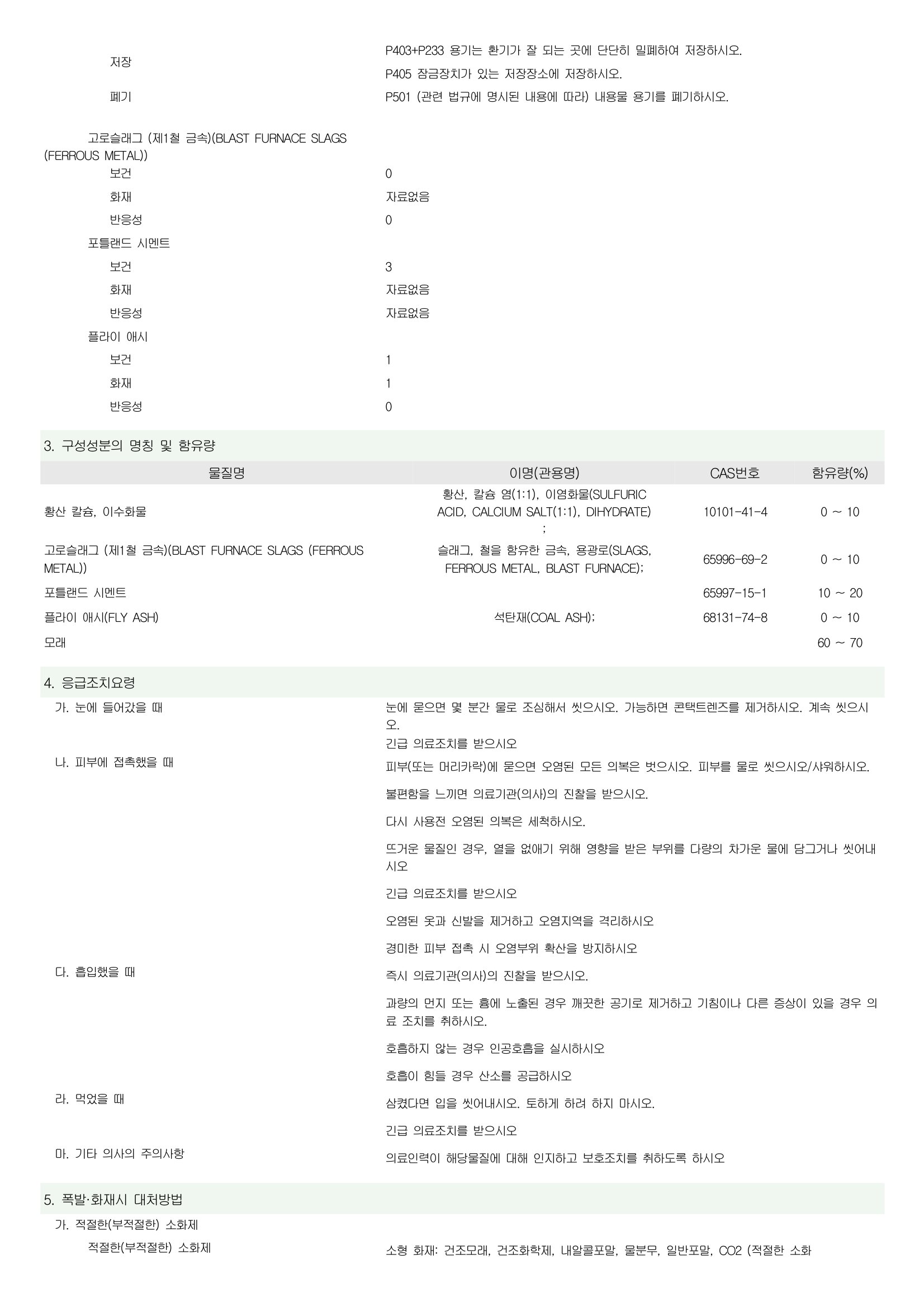 저장 P403+P233 용기는 환기가 잘 되는 곳에 단단히 밀폐하여 저장하시오.

P405 잠금장치가 있는 저장장소에 저장하시오.

폐기 P501 (관련 법규에 명시된 내용에 따라) 내용물 용기를 폐기하시오.

고로슬래그 (제1철 금속)(BLAST FURNACE SLAGS (FERROUS METAL))

보건 0

화재 자료없음

반응성 0

포틀랜드 시멘트

보건 3

화재 자료없음

반응성 자료없음

플라이 애시

보건 1

화재 1

반응성 0

3. 구성성분의 명칭 및 함유량

| 물질명 | 이명(관용명) | CAS번호 | 함유량(%) |
|---|---|---|---|
| 황산 칼슘, 이수화물 | 황산, 칼슘 염(1:1), 이염화물(SULFURIC ACID, CALCIUM SALT(1:1), DIHYDRATE) ; | 10101-41-4 | 0 ~ 10 |
| 고로슬래그 (제1철 금속)(BLAST FURNACE SLAGS (FERROUS METAL)) | 슬래그, 철을 함유한 금속, 용광로(SLAGS, FERROUS METAL, BLAST FURNACE); | 65996-69-2 | 0 ~ 10 |
| 포틀랜드 시멘트 | | 65997-15-1 | 10 ~ 20 |
| 플라이 애시(FLY ASH) | 석탄재(COAL ASH); | 68131-74-8 | 0 ~ 10 |
| 모래 | | | 60 ~ 70 |

4. 응급조치요령

가. 눈에 들어갔을 때 눈에 묻으면 몇 분간 물로 조심해서 씻으시오. 가능하면 콘택트렌즈를 제거하시오. 계속 씻으시오.

긴급 의료조치를 받으시오

나. 피부에 접촉했을 때 피부(또는 머리카락)에 묻으면 오염된 모든 의복은 벗으시오. 피부를 물로 씻으시오/샤워하시오.

불편함을 느끼면 의료기관(의사)의 진찰을 받으시오.

다시 사용전 오염된 의복은 세척하시오.

뜨거운 물질인 경우, 열을 없애기 위해 영향을 받은 부위를 다량의 차가운 물에 담그거나 씻어내시오

긴급 의료조치를 받으시오

오염된 옷과 신발을 제거하고 오염지역을 격리하시오

경미한 피부 접촉 시 오염부위 확산을 방지하시오

다. 흡입했을 때 즉시 의료기관(의사)의 진찰을 받으시오.

과량의 먼지 또는 흄에 노출된 경우 깨끗한 공기로 제거하고 기침이나 다른 증상이 있을 경우 의료 조치를 취하시오.

호흡하지 않는 경우 인공호흡을 실시하시오

호흡이 힘들 경우 산소를 공급하시오

라. 먹었을 때 삼켰다면 입을 씻어내시오. 토하게 하려 하지 마시오.

긴급 의료조치를 받으시오

마. 기타 의사의 주의사항 의료인력이 해당물질에 대해 인지하고 보호조치를 취하도록 하시오

5. 폭발·화재시 대처방법

가. 적절한(부적절한) 소화제

적절한(부적절한) 소화제 소형 화재: 건조모래, 건조화학제, 내알콜포말, 물분무, 일반포말, CO2 (적절한 소화